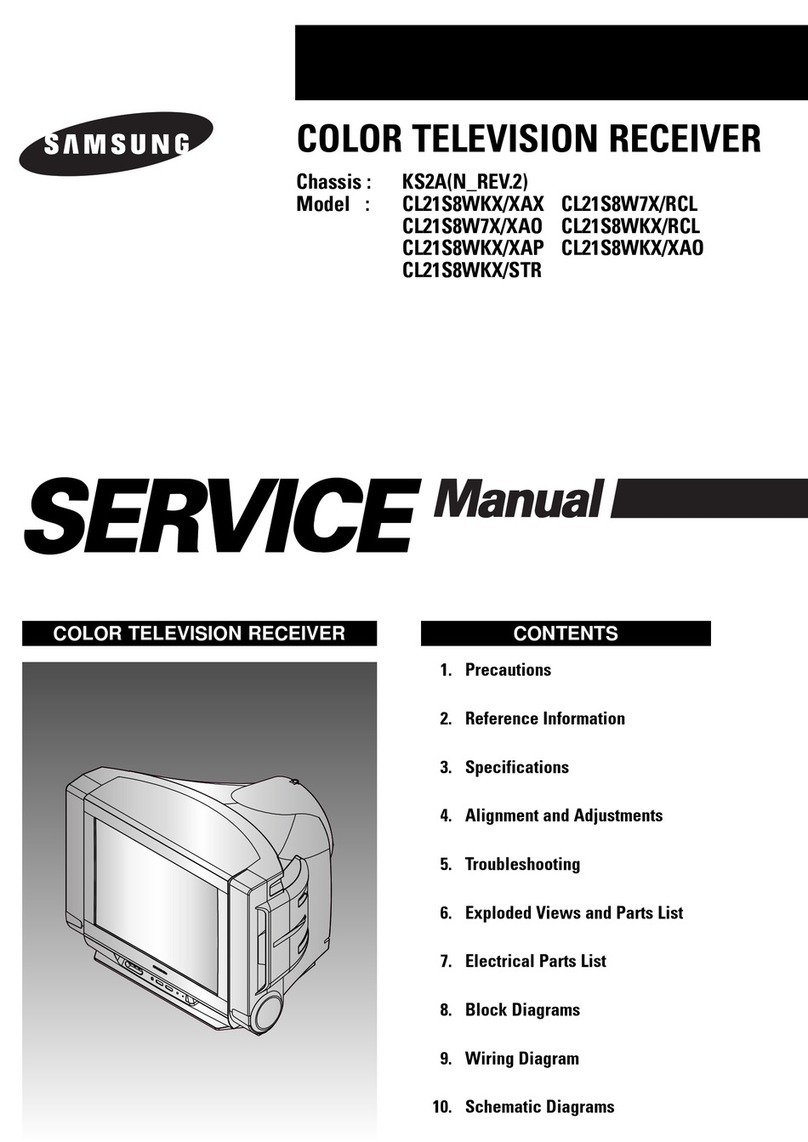 SAMSUNG

COLOR TELEVISION RECEIVER

Chassis : KS2A(N_REV.2)
Model : CL21S8WKX/XAX CL21S8W7X/RCL
CL21S8W7X/XAO CL21S8WKX/RCL
CL21S8WKX/XAP CL21S8WKX/XAO
CL21S8WKX/STR

SERVICE Manual

COLOR TELEVISION RECEIVER

CONTENTS

1. Precautions

2. Reference Information

3. Specifications

4. Alignment and Adjustments

5. Troubleshooting

6. Exploded Views and Parts List

7. Electrical Parts List

8. Block Diagrams

9. Wiring Diagram

10. Schematic Diagrams